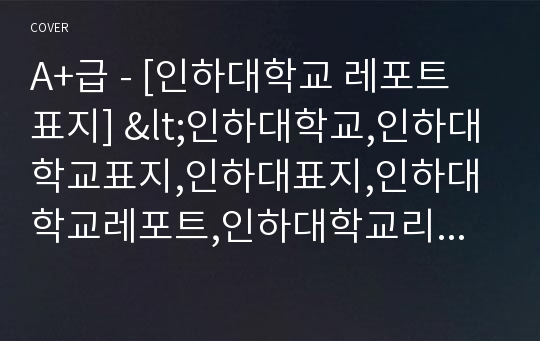 COVER

A+급 - [인하대학교 레포트 표지] &lt;인하대학교,인하대학교표지,인하대표지,인하대학교레포트,인하대학교리…